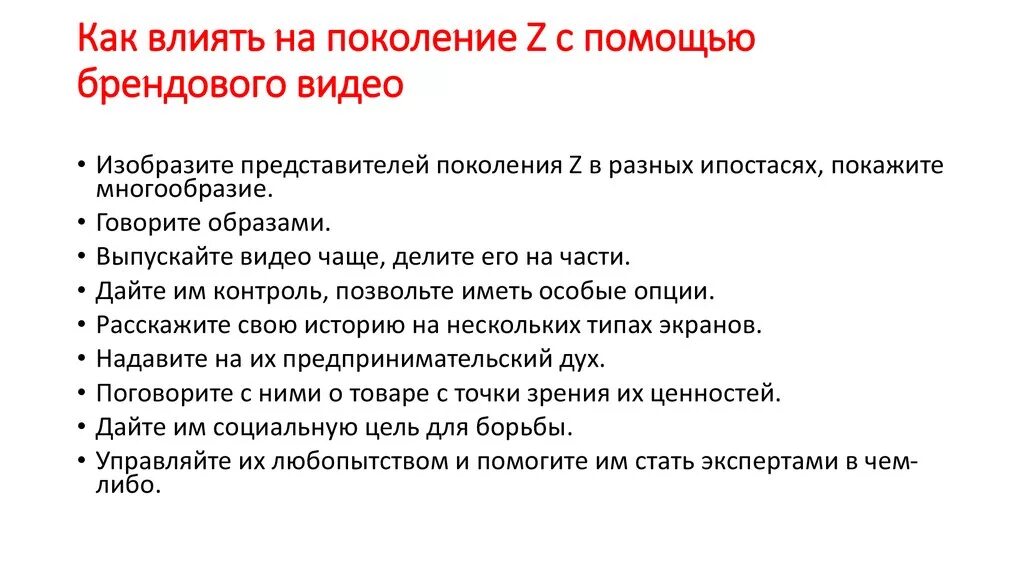 Как влиять на поколение Z с помощью брендового видео

• Изобразите представителей поколения Z в разных ипостасях, покажите многообразие.
• Говорите образами.
• Выпускайте видео чаще, делите его на части.
• Дайте им контроль, позвольте иметь особые опции.
• Расскажите свою историю на нескольких типах экранов.
• Надавите на их предпринимательский дух.
• Поговорите с ними о товаре с точки зрения их ценностей.
• Дайте им социальную цель для борьбы.
• Управляйте их любопытством и помогите им стать экспертами в чем-либо.